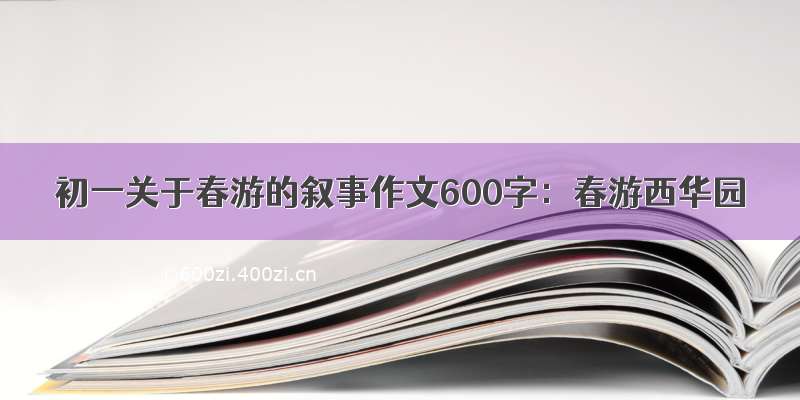 初一关于春游的叙事作文600字：春游西华园

600zi.400zi.cn